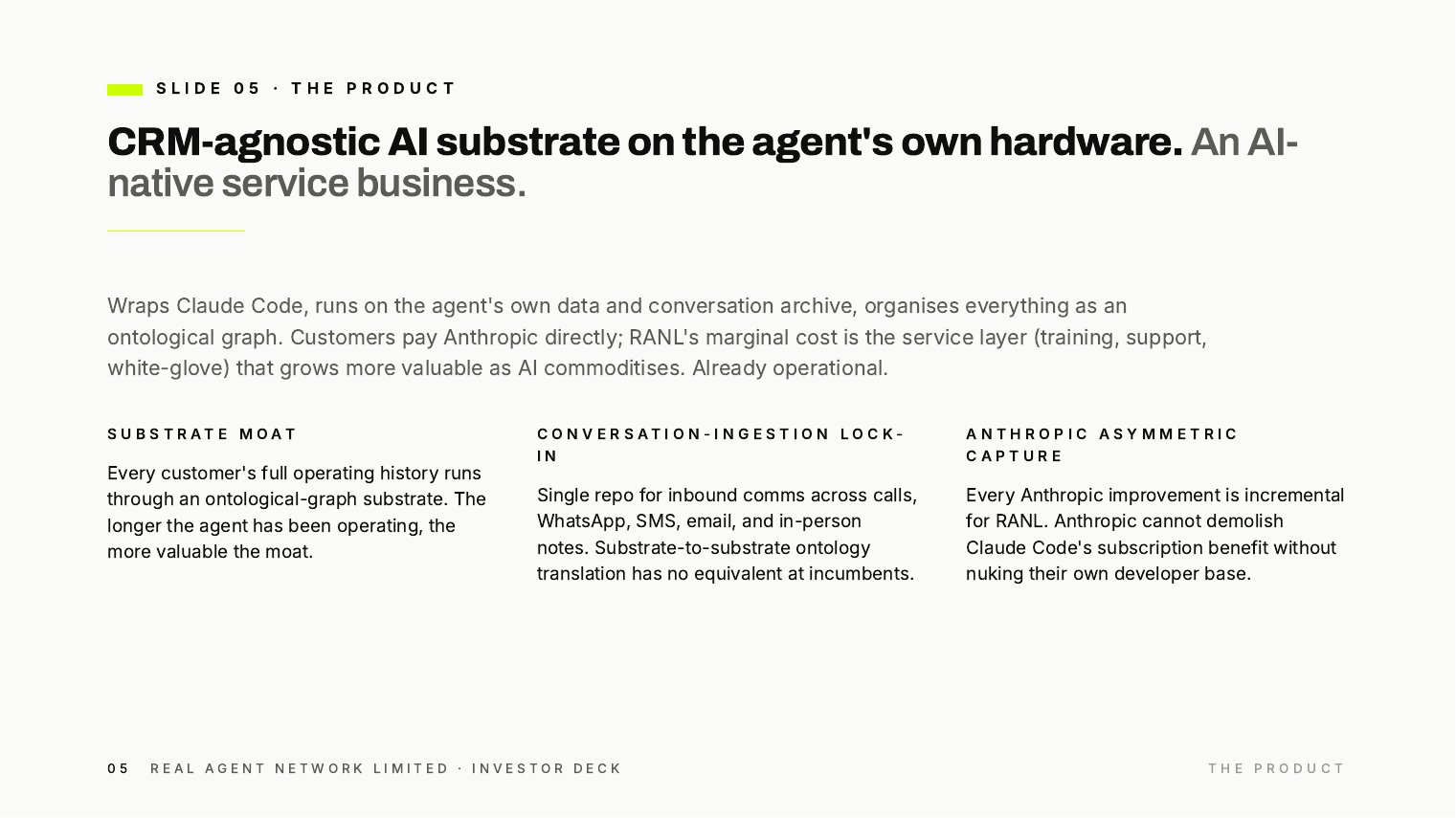 SLIDE 05 · THE PRODUCT

CRM-agnostic AI substrate on the agent's own hardware. An AI-native service business.

Wraps Claude Code, runs on the agent's own data and conversation archive, organises everything as an ontological graph. Customers pay Anthropic directly; RANL's marginal cost is the service layer (training, support, white-glove) that grows more valuable as AI commoditises. Already operational.

SUBSTRATE MOAT

Every customer's full operating history runs through an ontological-graph substrate. The longer the agent has been operating, the more valuable the moat.

CONVERSATION-INGESTION LOCK-IN

Single repo for inbound comms across calls, WhatsApp, SMS, email, and in-person notes. Substrate-to-substrate ontology translation has no equivalent at incumbents.

ANTHROPIC ASYMMETRIC CAPTURE

Every Anthropic improvement is incremental for RANL. Anthropic cannot demolish Claude Code's subscription benefit without nuking their own developer base.

05 REAL AGENT NETWORK LIMITED · INVESTOR DECK

THE PRODUCT